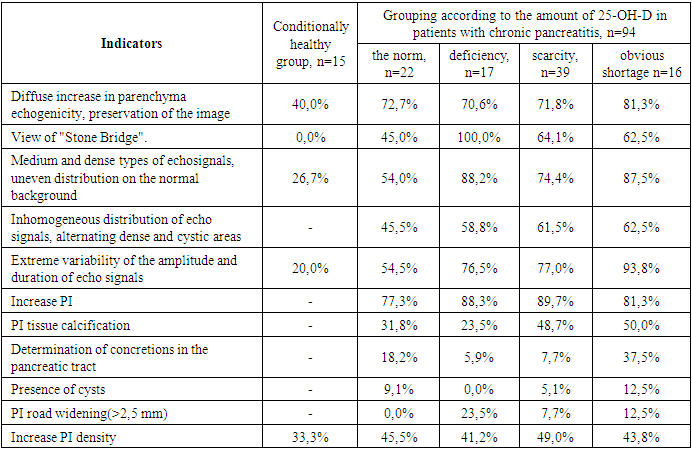 | Indicators | Conditionally healthy group, n=15 | Grouping according to the amount of 25-OH-D in patients with chronic pancreatitis, n=94 | | | |
|---|---|---|---|---|---|
| | | the norm, n=22 | deficiency, n=17 | scarcity, n=39 | obvious shortage n=16 |
| Diffuse increase in parenchyma echogenicity, preservation of the image | 40,0% | 72,7% | 70,6% | 71,8% | 81,3% |
| View of "Stone Bridge". | 0,0% | 45,0% | 100,0% | 64,1% | 62,5% |
| Medium and dense types of echosignals, uneven distribution on the normal background | 26,7% | 54,0% | 88,2% | 74,4% | 87,5% |
| Inhomogeneous distribution of echo signals, alternating dense and cystic areas | - | 45,5% | 58,8% | 61,5% | 62,5% |
| Extreme variability of the amplitude and duration of echo signals | 20,0% | 54,5% | 76,5% | 77,0% | 93,8% |
| Increase PI | - | 77,3% | 88,3% | 89,7% | 81,3% |
| PI tissue calcification | - | 31,8% | 23,5% | 48,7% | 50,0% |
| Determination of concretions in the pancreatic tract | - | 18,2% | 5,9% | 7,7% | 37,5% |
| Presence of cysts | - | 9,1% | 0,0% | 5,1% | 12,5% |
| PI road widening(>2,5 mm) | - | 0,0% | 23,5% | 7,7% | 12,5% |
| Increase PI density | 33,3% | 45,5% | 41,2% | 49,0% | 43,8% |